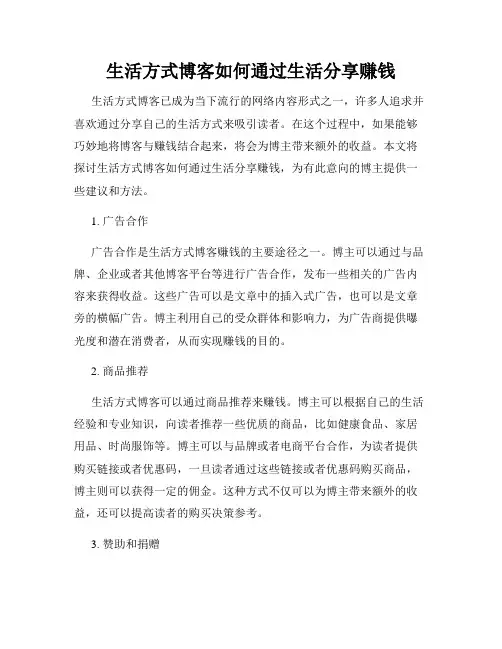 生活方式博客如何通过生活分享赚钱

生活方式博客已成为当下流行的网络内容形式之一，许多人追求并喜欢通过分享自己的生活方式来吸引读者。在这个过程中，如果能够巧妙地将博客与赚钱结合起来，将会为博主带来额外的收益。本文将探讨生活方式博客如何通过生活分享赚钱，为有此意向的博主提供一些建议和方法。

1. 广告合作

广告合作是生活方式博客赚钱的主要途径之一。博主可以通过与品牌、企业或者其他博客平台等进行广告合作，发布一些相关的广告内容来获得收益。这些广告可以是文章中的插入式广告，也可以是文章旁的横幅广告。博主利用自己的受众群体和影响力，为广告商提供曝光度和潜在消费者，从而实现赚钱的目的。

2. 商品推荐

生活方式博客可以通过商品推荐来赚钱。博主可以根据自己的生活经验和专业知识，向读者推荐一些优质的商品，比如健康食品、家居用品、时尚服饰等。博主可以与品牌或者电商平台合作，为读者提供购买链接或者优惠码，一旦读者通过这些链接或者优惠码购买商品，博主则可以获得一定的佣金。这种方式不仅可以为博主带来额外的收益，还可以提高读者的购买决策参考。

3. 赞助和捐赠